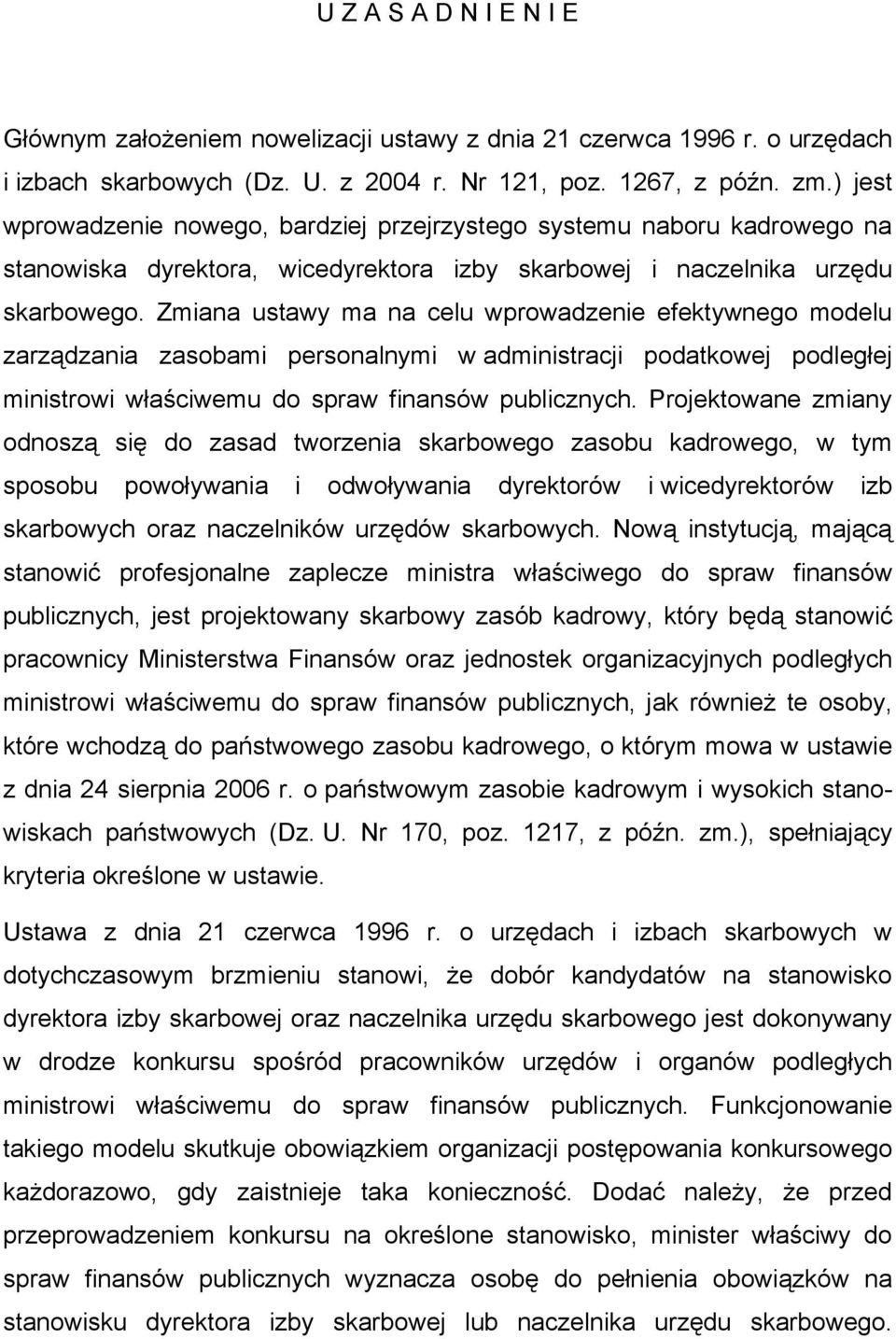 U Z A S A D N I E N I E

Głównym założeniem nowelizacji ustawy z dnia 21 czerwca 1996 r. o urzędach i izbach skarbowych (Dz. U. z 2004 r. Nr 121, poz. 1267, z późn. zm.) jest wprowadzenie nowego, bardziej przejrzystego systemu naboru kadrowego na stanowiska dyrektora, wicedyrektora izby skarbowej i naczelnika urzędu skarbowego. Zmiana ustawy ma na celu wprowadzenie efektywnego modelu zarządzania zasobami personalnymi w administracji podatkowej podległej ministrowi właściwemu do spraw finansów publicznych. Projektowane zmiany odnoszą się do zasad tworzenia skarbowego zasobu kadrowego, w tym sposobu powoływania i odwoływania dyrektorów i wicedyrektorów izb skarbowych oraz naczelników urzędów skarbowych. Nową instytucją, mającą stanowić profesjonalne zaplecze ministra właściwego do spraw finansów publicznych, jest projektowany skarbowy zasób kadrowy, który będą stanowić pracownicy Ministerstwa Finansów oraz jednostek organizacyjnych podległych ministrowi właściwemu do spraw finansów publicznych, jak również te osoby, które wchodzą do państwowego zasobu kadrowego, o którym mowa w ustawie z dnia 24 sierpnia 2006 r. o państwowym zasobie kadrowym i wysokich stanowiskach państwowych (Dz. U. Nr 170, poz. 1217, z późn. zm.), spełniający kryteria określone w ustawie.

Ustawa z dnia 21 czerwca 1996 r. o urzędach i izbach skarbowych w dotychczasowym brzmieniu stanowi, że dobór kandydatów na stanowisko dyrektora izby skarbowej oraz naczelnika urzędu skarbowego jest dokonywany w drodze konkursu spośród pracowników urzędów i organów podległych ministrowi właściwemu do spraw finansów publicznych. Funkcjonowanie takiego modelu skutkuje obowiązkiem organizacji postępowania konkursowego każdorazowo, gdy zaistnieje taka konieczność. Dodać należy, że przed przeprowadzeniem konkursu na określone stanowisko, minister właściwy do spraw finansów publicznych wyznacza osobę do pełnienia obowiązków na stanowisku dyrektora izby skarbowej lub naczelnika urzędu skarbowego.